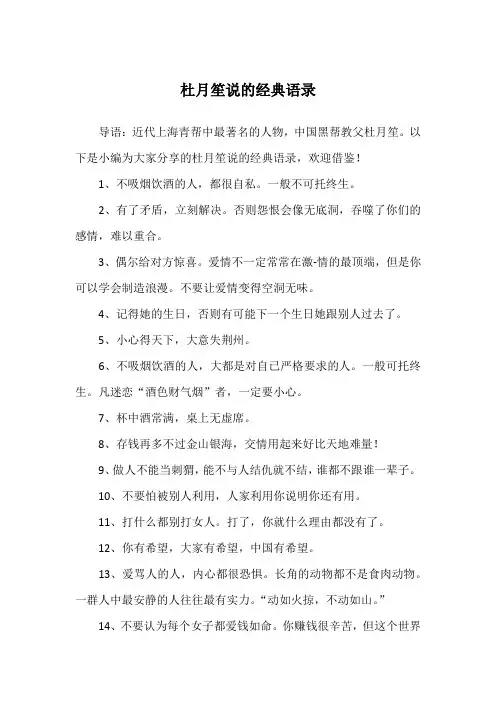 杜月笙说的经典语录

导语：近代上海青帮中最著名的人物，中国黑帮教父杜月笙。以下是小编为大家分享的杜月笙说的经典语录，欢迎借鉴！

1、不吸烟饮酒的人，都很自私。一般不可托终生。

2、有了矛盾，立刻解决。否则怨恨会像无底洞，吞噬了你们的感情，难以重合。

3、偶尔给对方惊喜。爱情不一定常常在激-情的最顶端，但是你可以学会制造浪漫。不要让爱情变得空洞无味。

4、记得她的生日，否则有可能下一个生日她跟别人过去了。

5、小心得天下，大意失荆州。

6、不吸烟饮酒的人，大都是对自己严格要求的人。一般可托终生。凡迷恋“酒色财气烟”者，一定要小心。

7、杯中酒常满，桌上无虚席。

8、存钱再多不过金山银海，交情用起来好比天地难量！

9、做人不能当刺猬，能不与人结仇就不结，谁都不跟谁一辈子。

10、不要怕被别人利用，人家利用你说明你还有用。

11、打什么都别打女人。打了，你就什么理由都没有了。

12、你有希望，大家有希望，中国有希望。

13、爱骂人的人，内心都很恐惧。长角的动物都不是食肉动物。一群人中最安静的人往往最有实力。“动如火掠，不动如山。”

14、不要认为每个女子都爱钱如命。你赚钱很辛苦，但这个世界